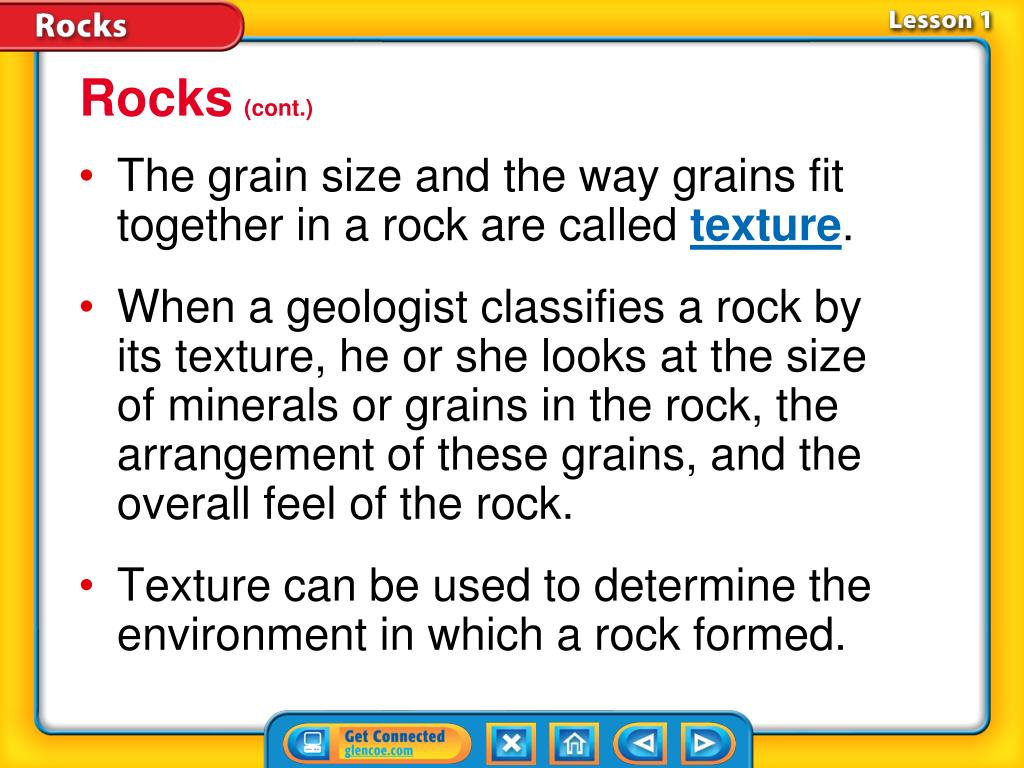 Rocks

Lesson 1

Rocks (cont.)

• The grain size and the way grains fit together in a rock are called texture.

• When a geologist classifies a rock by its texture, he or she looks at the size of minerals or grains in the rock, the arrangement of these grains, and the overall feel of the rock.

• Texture can be used to determine the environment in which a rock formed.

Get Connected
glencoe.com